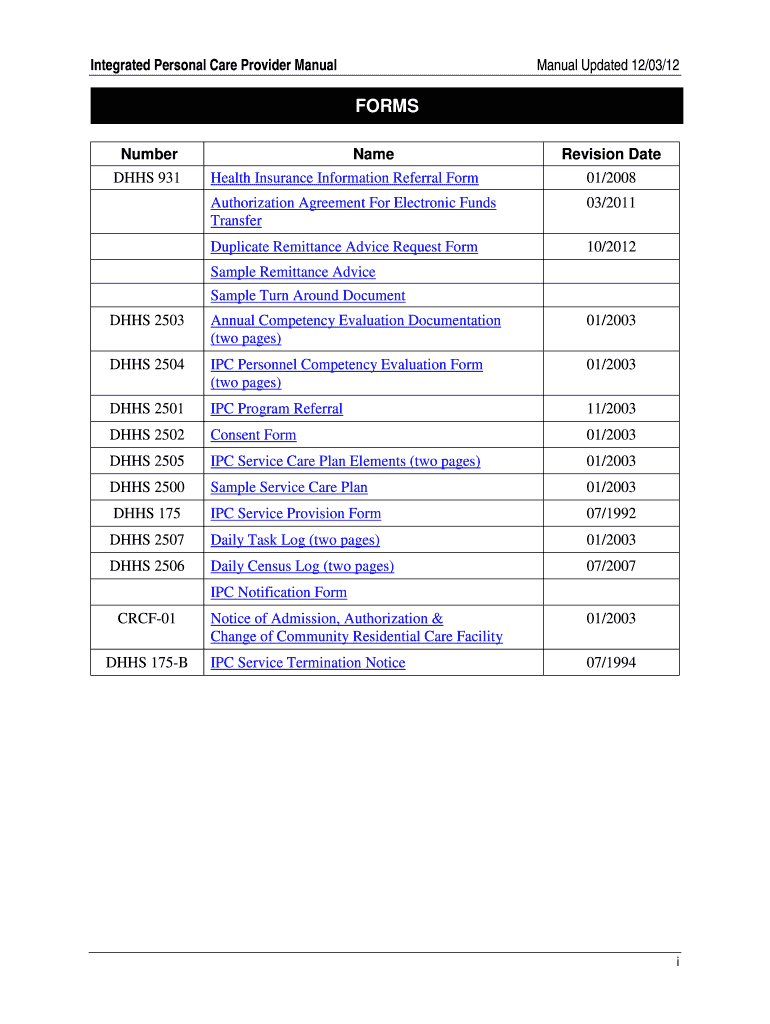 Integrated Personal Care Provider Manual

Manual Updated 12/03/12

FORMS

| Number | Name | Revision Date |
|---|---|---|
| DHHS 931 | Health Insurance Information Referral Form | 01/2008 |
| | Authorization Agreement For Electronic Funds Transfer | 03/2011 |
| | Duplicate Remittance Advice Request Form | 10/2012 |
| | Sample Remittance Advice | |
| | Sample Turn Around Document | |
| DHHS 2503 | Annual Competency Evaluation Documentation (two pages) | 01/2003 |
| DHHS 2504 | IPC Personnel Competency Evaluation Form (two pages) | 01/2003 |
| DHHS 2501 | IPC Program Referral | 11/2003 |
| DHHS 2502 | Consent Form | 01/2003 |
| DHHS 2505 | IPC Service Care Plan Elements (two pages) | 01/2003 |
| DHHS 2500 | Sample Service Care Plan | 01/2003 |
| DHHS 175 | IPC Service Provision Form | 07/1992 |
| DHHS 2507 | Daily Task Log (two pages) | 01/2003 |
| DHHS 2506 | Daily Census Log (two pages) | 07/2007 |
| | IPC Notification Form | |
| CRCF-01 | Notice of Admission, Authorization & Change of Community Residential Care Facility | 01/2003 |
| DHHS 175-B | IPC Service Termination Notice | 07/1994 |

i